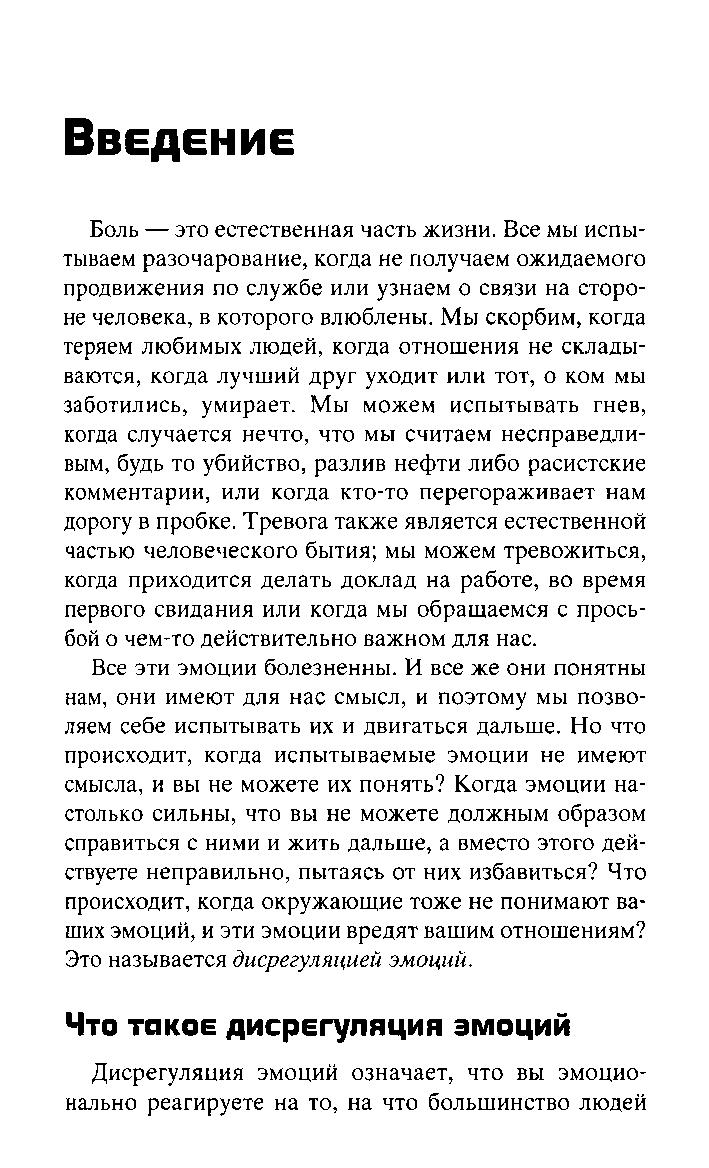 Введение

Боль — это естественная часть жизни. Все мы испытываем разочарование, когда не получаем ожидаемого продвижения по службе или узнаем о связи на стороне человека, в которого влюблены. Мы скорбим, когда теряем любимых людей, когда отношения не складываются, когда лучший друг уходит или тот, о ком мы заботились, умирает. Мы можем испытывать гнев, когда случается нечто, что мы считаем несправедливым, будь то убийство, разлив нефти либо расистские комментарии, или когда кто-то перегораживает нам дорогу в пробке. Тревога также является естественной частью человеческого бытия; мы можем тревожиться, когда приходится делать доклад на работе, во время первого свидания или когда мы обращаемся с просьбой о чем-то действительно важном для нас.

Все эти эмоции болезненны. И все же они понятны нам, они имеют для нас смысл, и поэтому мы позволяем себе испытывать их и двигаться дальше. Но что происходит, когда испытываемые эмоции не имеют смысла, и вы не можете их понять? Когда эмоции настолько сильны, что вы не можете должным образом справиться с ними и жить дальше, а вместо этого действуете неправильно, пытаясь от них избавиться? Что происходит, когда окружающие тоже не понимают ваших эмоций, и эти эмоции вредят вашим отношениям? Это называется дисрегуляцией эмоций.

Что такое дисрегуляция эмоций

Дисрегуляция эмоций означает, что вы эмоционально реагируете на то, на что большинство людей